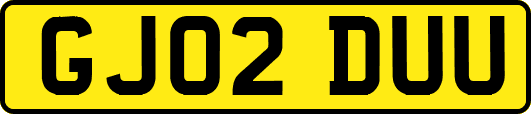 GJ02 DUU